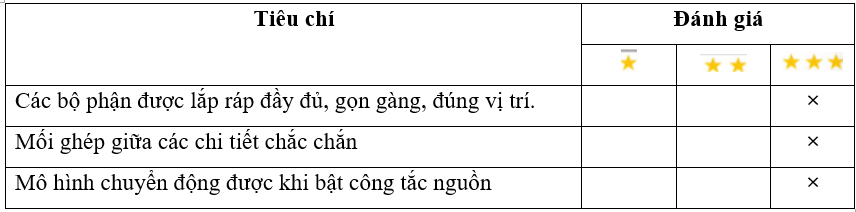 | Tiêu chí | Đánh giá | | |
|---|---|---|---|
| | ★ | ★★ | ★★★ |
| Các bộ phận được lắp ráp đầy đủ, gọn gàng, đúng vị trí. | | | × |
| Mối ghép giữa các chi tiết chắc chắn | | | × |
| Mô hình chuyển động được khi bật công tắc nguồn | | | × |